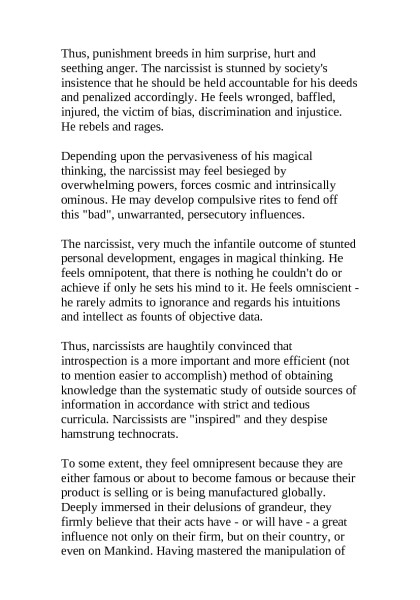 Thus, punishment breeds in him surprise, hurt and seething anger. The narcissist is stunned by society's insistence that he should be held accountable for his deeds and penalized accordingly. He feels wronged, baffled, injured, the victim of bias, discrimination and injustice. He rebels and rages.

Depending upon the pervasiveness of his magical thinking, the narcissist may feel besieged by overwhelming powers, forces cosmic and intrinsically ominous. He may develop compulsive rites to fend off this "bad", unwarranted, persecutory influences.

The narcissist, very much the infantile outcome of stunted personal development, engages in magical thinking. He feels omnipotent, that there is nothing he couldn't do or achieve if only he sets his mind to it. He feels omniscient - he rarely admits to ignorance and regards his intuitions and intellect as founts of objective data.

Thus, narcissists are haughtily convinced that introspection is a more important and more efficient (not to mention easier to accomplish) method of obtaining knowledge than the systematic study of outside sources of information in accordance with strict and tedious curricula. Narcissists are "inspired" and they despise hamstrung technocrats.

To some extent, they feel omnipresent because they are either famous or about to become famous or because their product is selling or is being manufactured globally. Deeply immersed in their delusions of grandeur, they firmly believe that their acts have - or will have - a great influence not only on their firm, but on their country, or even on Mankind. Having mastered the manipulation of